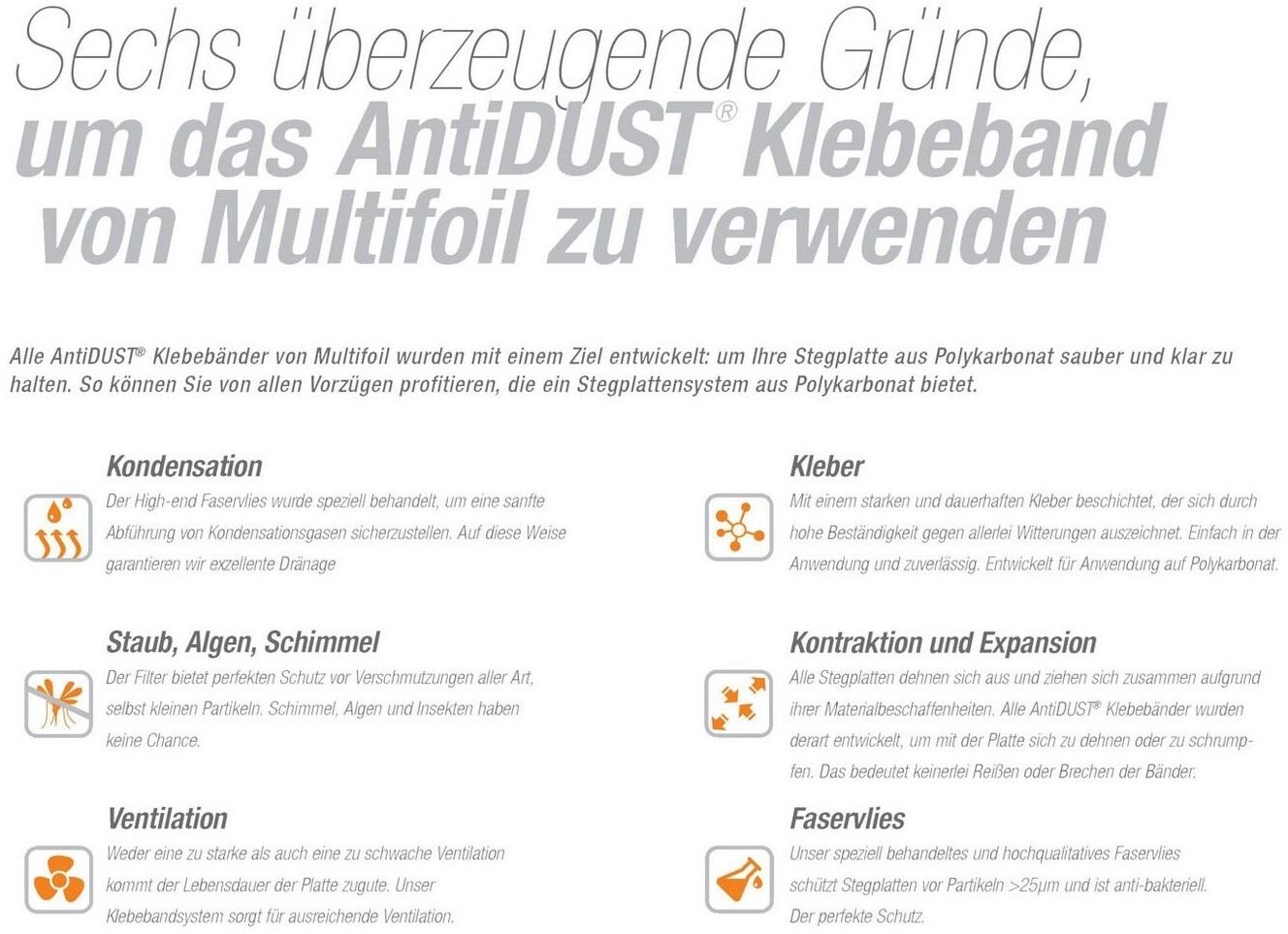 Sechs überzeugende Gründe,
um das AntiDUST® Klebeband
von Multifoil zu verwenden

Alle AntiDUST® Klebebänder von Multifoil wurden mit einem Ziel entwickelt: um Ihre Stegplatte aus Polykarbonat sauber und klar zu halten. So können Sie von allen Vorzügen profitieren, die ein Stegplattensystem aus Polykarbonat bietet.

Kondensation

Der High-end Faservlies wurde speziell behandelt, um eine sanfte Abführung von Kondensationsgasen sicherzustellen. Auf diese Weise garantieren wir exzellente Dränage

Staub, Algen, Schimmel

Der Filter bietet perfekten Schutz vor Verschmutzungen aller Art, selbst kleinen Partikeln. Schimmel, Algen und Insekten haben keine Chance.

Ventilation

Weder eine zu starke als auch eine zu schwache Ventilation kommt der Lebensdauer der Platte zugute. Unser Klebebandsystem sorgt für ausreichende Ventilation.

Kleber

Mit einem starken und dauerhaften Kleber beschichtet, der sich durch hohe Beständigkeit gegen allerlei Witterungen auszeichnet. Einfach in der Anwendung und zuverlässig. Entwickelt für Anwendung auf Polykarbonat.

Kontraktion und Expansion

Alle Stegplatten dehnen sich aus und ziehen sich zusammen aufgrund ihrer Materialbeschaffenheiten. Alle AntiDUST® Klebebänder wurden derart entwickelt, um mit der Platte sich zu dehnen oder zu schrumpfen. Das bedeutet keinerlei Reißen oder Brechen der Bänder.

Faservlies

Unser speziell behandeltes und hochqualitatives Faservlies schützt Stegplatten vor Partikeln >25μm und ist anti-bakteriell. Der perfekte Schutz.